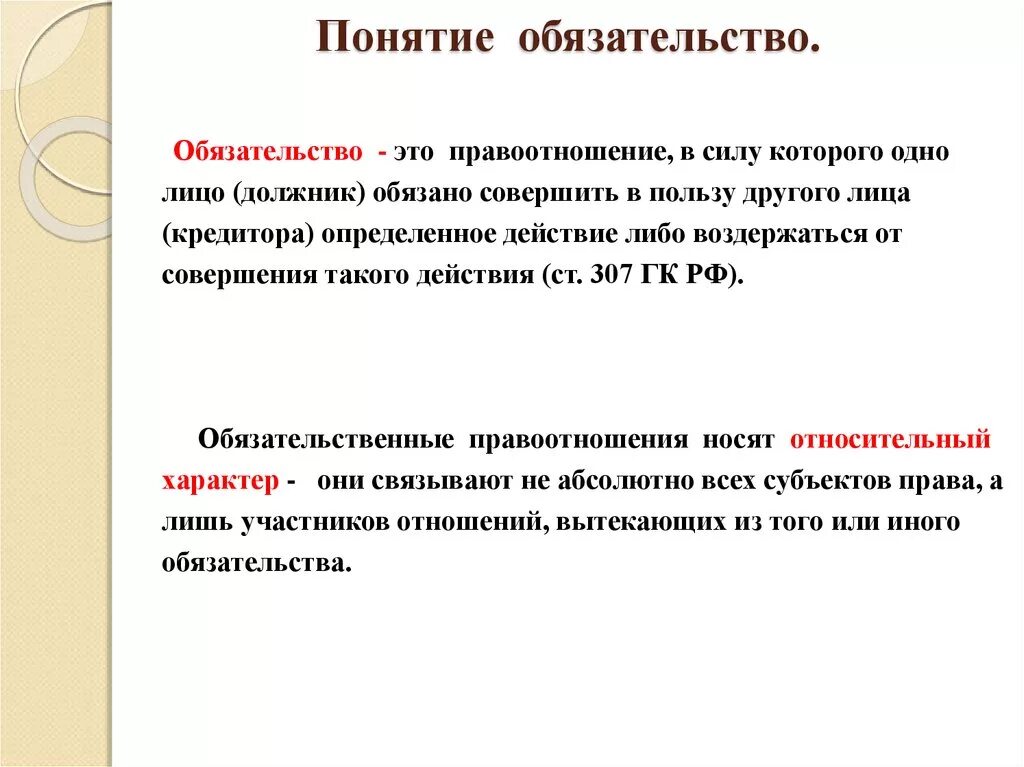 Понятие обязательство.

Обязательство - это правоотношение, в силу которого одно лицо (должник) обязано совершить в пользу другого лица (кредитора) определенное действие либо воздержаться от совершения такого действия (ст. 307 ГК РФ).

Обязательственные правоотношения носят относительный характер - они связывают не абсолютно всех субъектов права, а лишь участников отношений, вытекающих из того или иного обязательства.